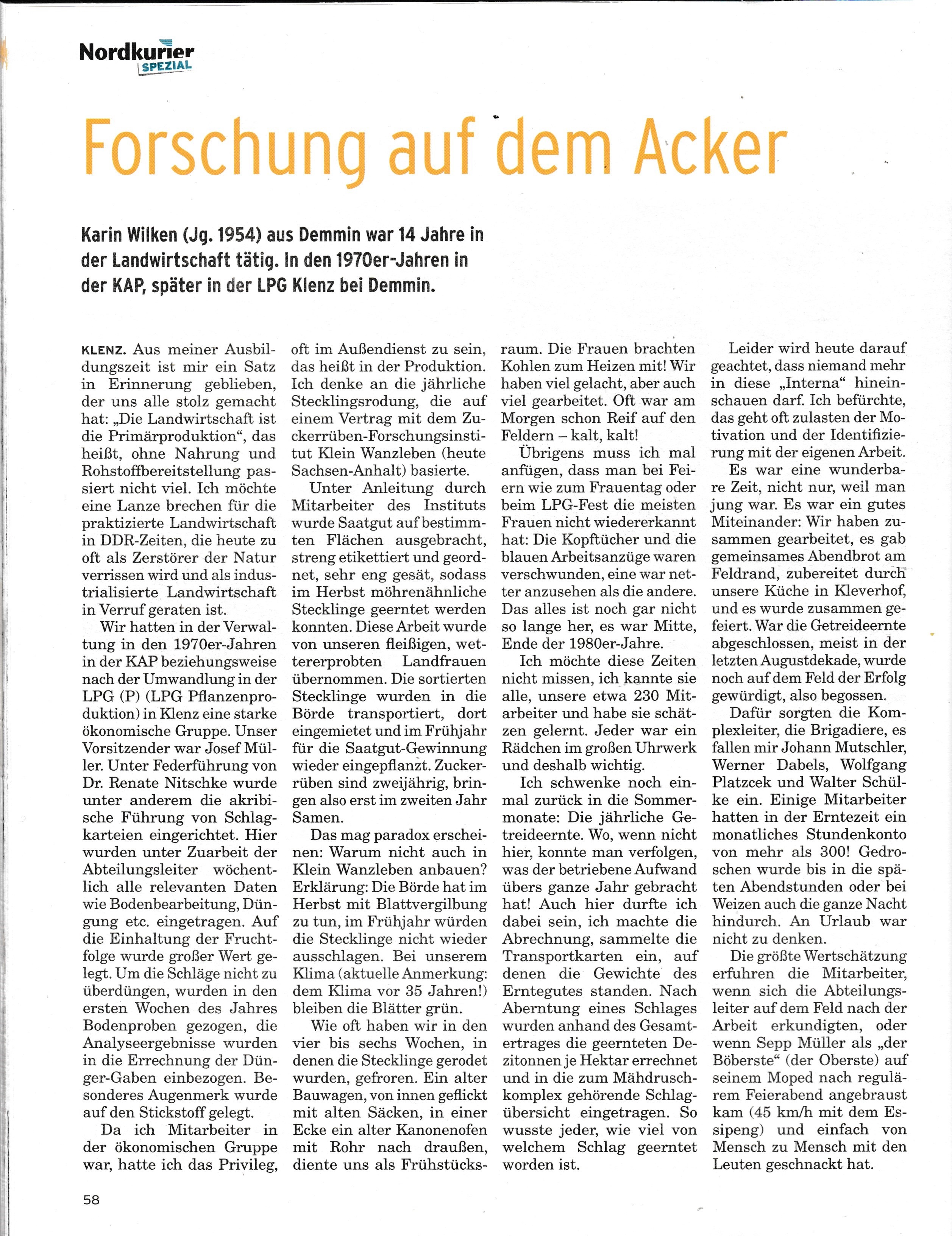 Nordkurier SPEZIAL

Forschung auf dem Acker

Karin Wilken (Jg. 1954) aus Demmin war 14 Jahre in der Landwirtschaft tätig. In den 1970er-Jahren in der KAP, später in der LPG Klenz bei Demmin.

KLENZ. Aus meiner Ausbildungszeit ist mir ein Satz in Erinnerung geblieben, der uns alle stolz gemacht hat: „Die Landwirtschaft ist die Primärproduktion“, das heißt, ohne Nahrung und Rohstoffbereitstellung passiert nicht viel. Ich möchte eine Lanze brechen für die praktizierte Landwirtschaft in DDR-Zeiten, die heute zu oft als Zerstörer der Natur verrissen wird und als industrialisierte Landwirtschaft in Verruf geraten ist.

Wir hatten in der Verwaltung in den 1970er-Jahren in der KAP beziehungsweise nach der Umwandlung in der LPG (P) (LPG Pflanzenproduktion) in Klenz eine starke ökonomische Gruppe. Unser Vorsitzender war Josef Müller. Unter Federführung von Dr. Renate Nitschke wurde unter anderem die akribische Führung von Schlagkarteien eingerichtet. Hier wurden unter Zuarbeit der Abteilungsleiter wöchentlich alle relevanten Daten wie Bodenbearbeitung, Düngung etc. eingetragen. Auf die Einhaltung der Fruchtfolge wurde großer Wert gelegt. Um die Schläge nicht zu überdüngen, wurden in den ersten Wochen des Jahres Bodenproben gezogen, die Analyseergebnisse wurden in die Errechnung der Dünger-Gaben einbezogen. Besonderes Augenmerk wurde auf den Stickstoff gelegt.

Da ich Mitarbeiter in der ökonomischen Gruppe war, hatte ich das Privileg, oft im Außendienst zu sein, das heißt in der Produktion. Ich denke an die jährliche Stecklingsrodung, die auf einem Vertrag mit dem Zuckerrüben-Forschungsinstitut Klein Wanzleben (heute Sachsen-Anhalt) basierte.

Unter Anleitung durch Mitarbeiter des Instituts wurde Saatgut auf bestimmten Flächen ausgebracht, streng etikettiert und geordnet, sehr eng gesät, sodass im Herbst möhrenähnliche Stecklinge geerntet werden konnten. Diese Arbeit wurde von unseren fleißigen, wettererprobten Landfrauen übernommen. Die sortierten Stecklinge wurden in die Börde transportiert, dort eingemietet und im Frühjahr für die Saatgut-Gewinnung wieder eingepflanzt. Zuckerrüben sind zweijährig, bringen also erst im zweiten Jahr Samen.

Das mag paradox erscheinen: Warum nicht auch in Klein Wanzleben anbauen? Erklärung: Die Börde hat im Herbst mit Blattvergilbung zu tun, im Frühjahr würden die Stecklinge nicht wieder ausschlagen. Bei unserem Klima (aktuelle Anmerkung: dem Klima vor 35 Jahren!) bleiben die Blätter grün.

Wie oft haben wir in den vier bis sechs Wochen, in denen die Stecklinge gerodet wurden, gefroren. Ein alter Bauwagen, von innen geflickt mit alten Säcken, in einer Ecke ein alter Kanonenofen mit Rohr nach draußen, diente uns als Frühstücksraum. Die Frauen brachten Kohlen zum Heizen mit! Wir haben viel gelacht, aber auch viel gearbeitet. Oft war am Morgen schon Reif auf den Feldern – kalt, kalt!

Übrigens muss ich mal anfügen, dass man bei Feiern wie zum Frauentag oder beim LPG-Fest die meisten Frauen nicht wiedererkannt hat: Die Kopftücher und die blauen Arbeitsanzüge waren verschwunden, eine war netter anzusehen als die andere. Das alles ist noch gar nicht so lange her, es war Mitte, Ende der 1980er-Jahre.

Ich möchte diese Zeiten nicht missen, ich kannte sie alle, unsere etwa 230 Mitarbeiter und habe sie schätzen gelernt. Jeder war ein Rädchen im großen Uhrwerk und deshalb wichtig.

Ich schwenke noch einmal zurück in die Sommermonate: Die jährliche Getreideernte. Wo, wenn nicht hier, konnte man verfolgen, was der betriebene Aufwand übers ganze Jahr gebracht hat! Auch hier durfte ich dabei sein, ich machte die Abrechnung, sammelte die Transportkarten ein, auf denen die Gewichte des Erntegutes standen. Nach Aberntung eines Schlages wurden anhand des Gesamtertrages die geernteten Dezitonnen je Hektar errechnet und in die zum Mähdruschkomplex gehörende Schlagübersicht eingetragen. So wusste jeder, wie viel von welchem Schlag geerntet worden ist.

Leider wird heute darauf geachtet, dass niemand mehr in diese „Interna“ hineinschauen darf. Ich befürchte, das geht oft zulasten der Motivation und der Identifizierung mit der eigenen Arbeit.

Es war eine wunderbare Zeit, nicht nur, weil man jung war. Es war ein gutes Miteinander: Wir haben zusammen gearbeitet, es gab gemeinsames Abendbrot am Feldrand, zubereitet durch unsere Küche in Kleverhof, und es wurde zusammen gefeiert. War die Getreideernte abgeschlossen, meist in der letzten Augustdekade, wurde noch auf dem Feld der Erfolg gewürdigt, also begossen.

Dafür sorgten die Komplexleiter, die Brigadiere, es fallen mir Johann Mutschler, Werner Dabels, Wolfgang Platzcek und Walter Schülke ein. Einige Mitarbeiter hatten in der Erntezeit ein monatliches Stundenkonto von mehr als 300! Gedroschen wurde bis in die späten Abendstunden oder bei Weizen auch die ganze Nacht hindurch. An Urlaub war nicht zu denken.

Die größte Wertschätzung erfuhren die Mitarbeiter, wenn sich die Abteilungsleiter auf dem Feld nach der Arbeit erkundigten, oder wenn Sepp Müller als „der Böberste“ (der Oberste) auf seinem Moped nach regulärem Feierabend angebraust kam (45 km/h mit dem Essipeng) und einfach von Mensch zu Mensch mit den Leuten geschnackt hat.

58